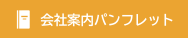 会社案内パンフレット